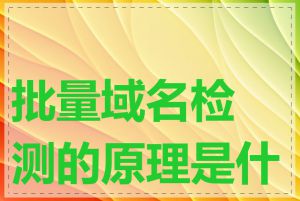 批量域名检测的原理是什